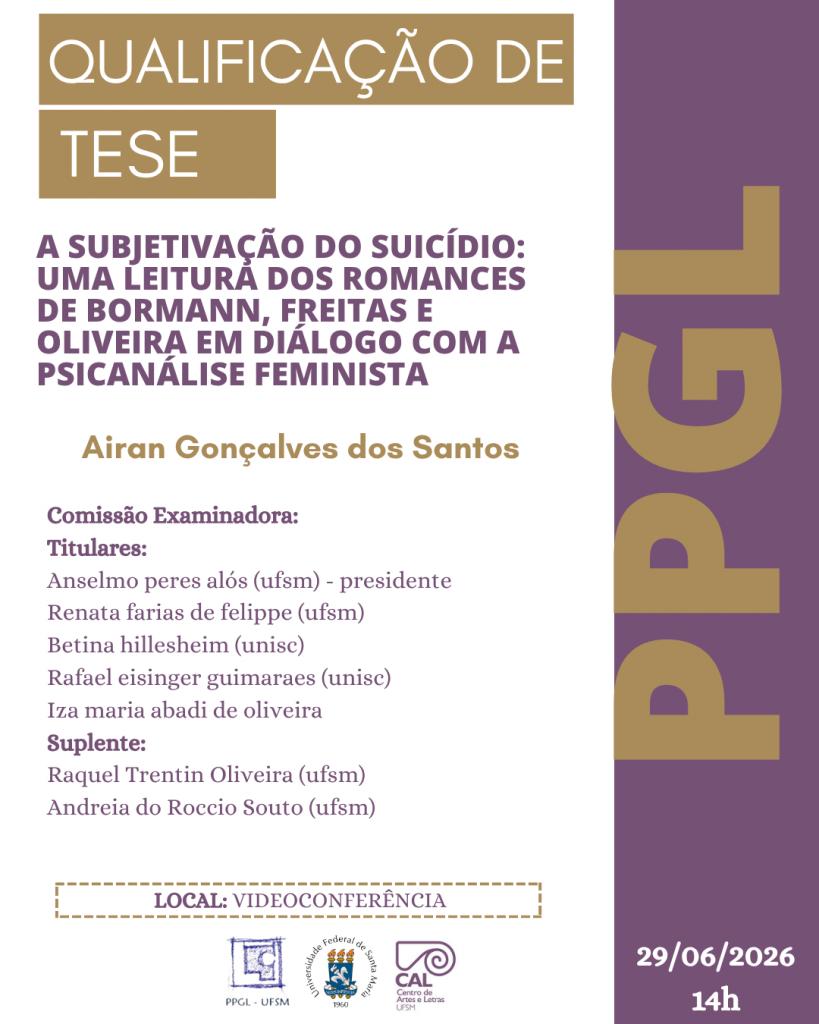 QUALIFICAÇÃO DE

TESE

A SUBJETIVAÇÃO DO SUICÍDIO: UMA LEITURA DOS ROMANCES DE BORMANN, FREITAS E OLIVEIRA EM DIÁLOGO COM A PSICANÁLISE FEMINISTA

Airan Gonçalves dos Santos

Comissão Examinadora:
Titulares:
Anselmo peres alós (ufsm) - presidente
Renata farias de felippe (ufsm)
Betina hillesheim (unisc)
Rafael eisinger guimaraes (unisc)
Iza maria abadi de oliveira
Suplente:
Raquel Trentin Oliveira (ufsm)
Andreia do Roccio Souto (ufsm)

LOCAL: VIDEOCONFERÊNCIA

PPGL - UFSM

Universidade Federal de Santa Maria
1960

CAL
Centro de Artes e Letras
UFSM

PPGL

29/06/2026
14h